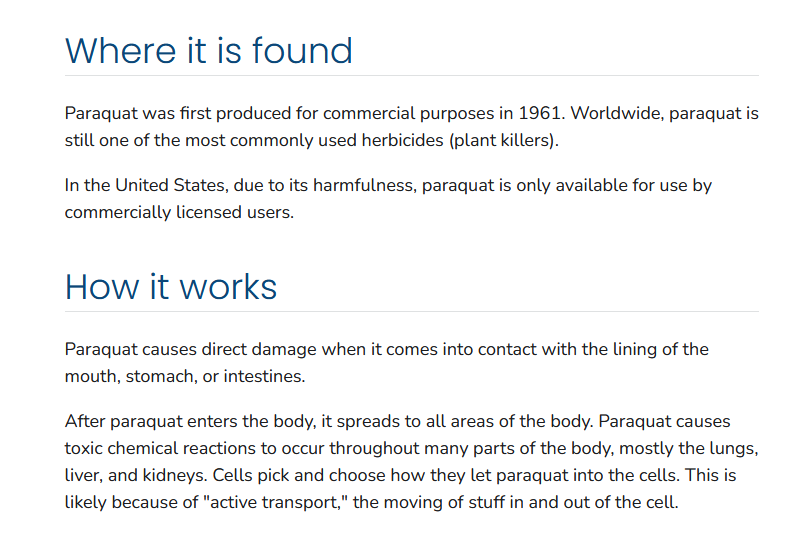 Where it is found

Paraquat was first produced for commercial purposes in 1961. Worldwide, paraquat is still one of the most commonly used herbicides (plant killers).

In the United States, due to its harmfulness, paraquat is only available for use by commercially licensed users.

How it works

Paraquat causes direct damage when it comes into contact with the lining of the mouth, stomach, or intestines.

After paraquat enters the body, it spreads to all areas of the body. Paraquat causes toxic chemical reactions to occur throughout many parts of the body, mostly the lungs, liver, and kidneys. Cells pick and choose how they let paraquat into the cells. This is likely because of "active transport," the moving of stuff in and out of the cell.